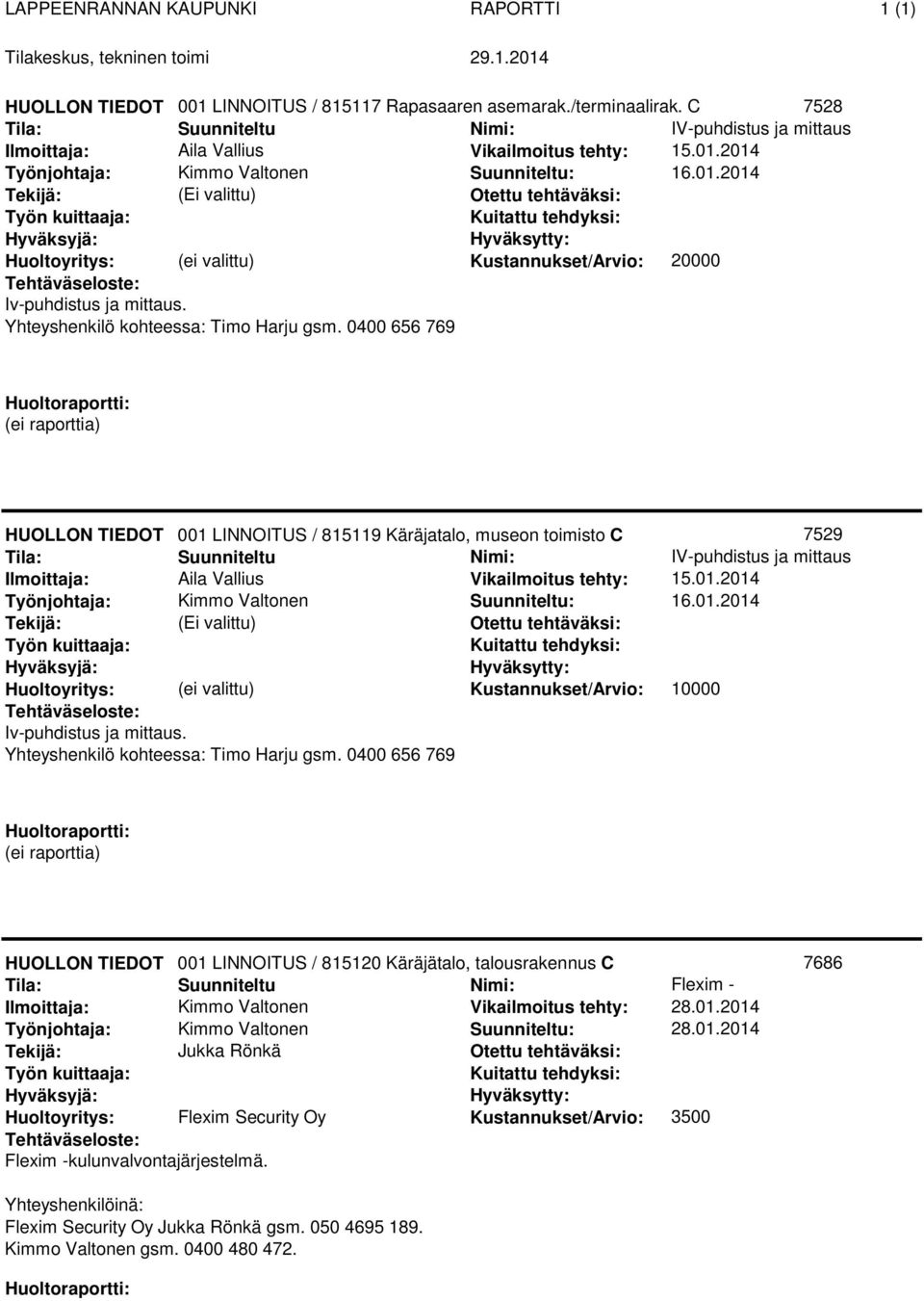 LAPPEENRANNAN KAUPUNKI RAPORTTI 1 (1)

Tilakeskus, tekninen toimi 29.1.2014

HUOLLON TIEDOT 001 LINNOITUS / 815117 Rapasaaren asemarak./terminaalirak. C 7528
Tila: Suunniteltu Nimi: IV-puhdistus ja mittaus
Ilmoittaja: Aila Vallius Vikailmoitus tehty: 15.01.2014
Työnjohtaja: Kimmo Valtonen Suunniteltu: 16.01.2014
Tekijä: (Ei valittu) Otettu tehtäväksi:
Työn kuittaaja: Kuitattu tehdyksi:
Hyväksyjä: Hyväksytty:
Huoltoyritys: (ei valittu) Kustannukset/Arvio: 20000
Tehtäväseloste:
Iv-puhdistus ja mittaus.
Yhteyshenkilö kohteessa: Timo Harju gsm. 0400 656 769

Huoltoraportti:
(ei raporttia)

HUOLLON TIEDOT 001 LINNOITUS / 815119 Käräjatalo, museon toimisto C 7529
Tila: Suunniteltu Nimi: IV-puhdistus ja mittaus
Ilmoittaja: Aila Vallius Vikailmoitus tehty: 15.01.2014
Työnjohtaja: Kimmo Valtonen Suunniteltu: 16.01.2014
Tekijä: (Ei valittu) Otettu tehtäväksi:
Työn kuittaaja: Kuitattu tehdyksi:
Hyväksyjä: Hyväksytty:
Huoltoyritys: (ei valittu) Kustannukset/Arvio: 10000
Tehtäväseloste:
Iv-puhdistus ja mittaus.
Yhteyshenkilö kohteessa: Timo Harju gsm. 0400 656 769

Huoltoraportti:
(ei raporttia)

HUOLLON TIEDOT 001 LINNOITUS / 815120 Käräjätalo, talousrakennus C 7686
Tila: Suunniteltu Nimi: Flexim -
Ilmoittaja: Kimmo Valtonen Vikailmoitus tehty: 28.01.2014
Työnjohtaja: Kimmo Valtonen Suunniteltu: 28.01.2014
Tekijä: Jukka Rönkä Otettu tehtäväksi:
Työn kuittaaja: Kuitattu tehdyksi:
Hyväksyjä: Hyväksytty:
Huoltoyritys: Flexim Security Oy Kustannukset/Arvio: 3500
Tehtäväseloste:
Flexim -kulunvalvontajärjestelmä.

Yhteyshenkilöinä:
Flexim Security Oy Jukka Rönkä gsm. 050 4695 189.
Kimmo Valtonen gsm. 0400 480 472.

Huoltoraportti: